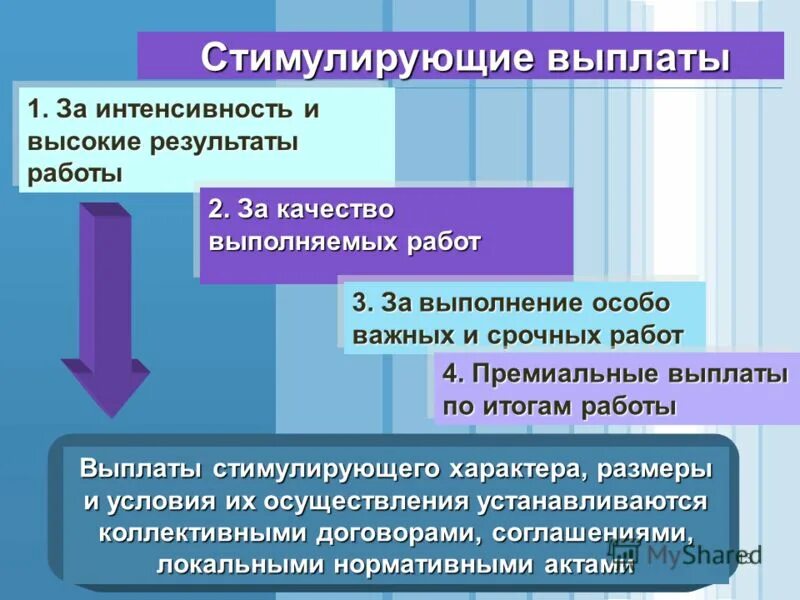 Стимулирующие выплаты

1. За интенсивность и высокие результаты работы

2. За качество выполняемых работ

3. За выполнение особо важных и срочных работ

4. Премиальные выплаты по итогам работы

Выплаты стимулирующего характера, размеры и условия их осуществления устанавливаются коллективными договорами, соглашениями, локальными нормативными актами

MyShared